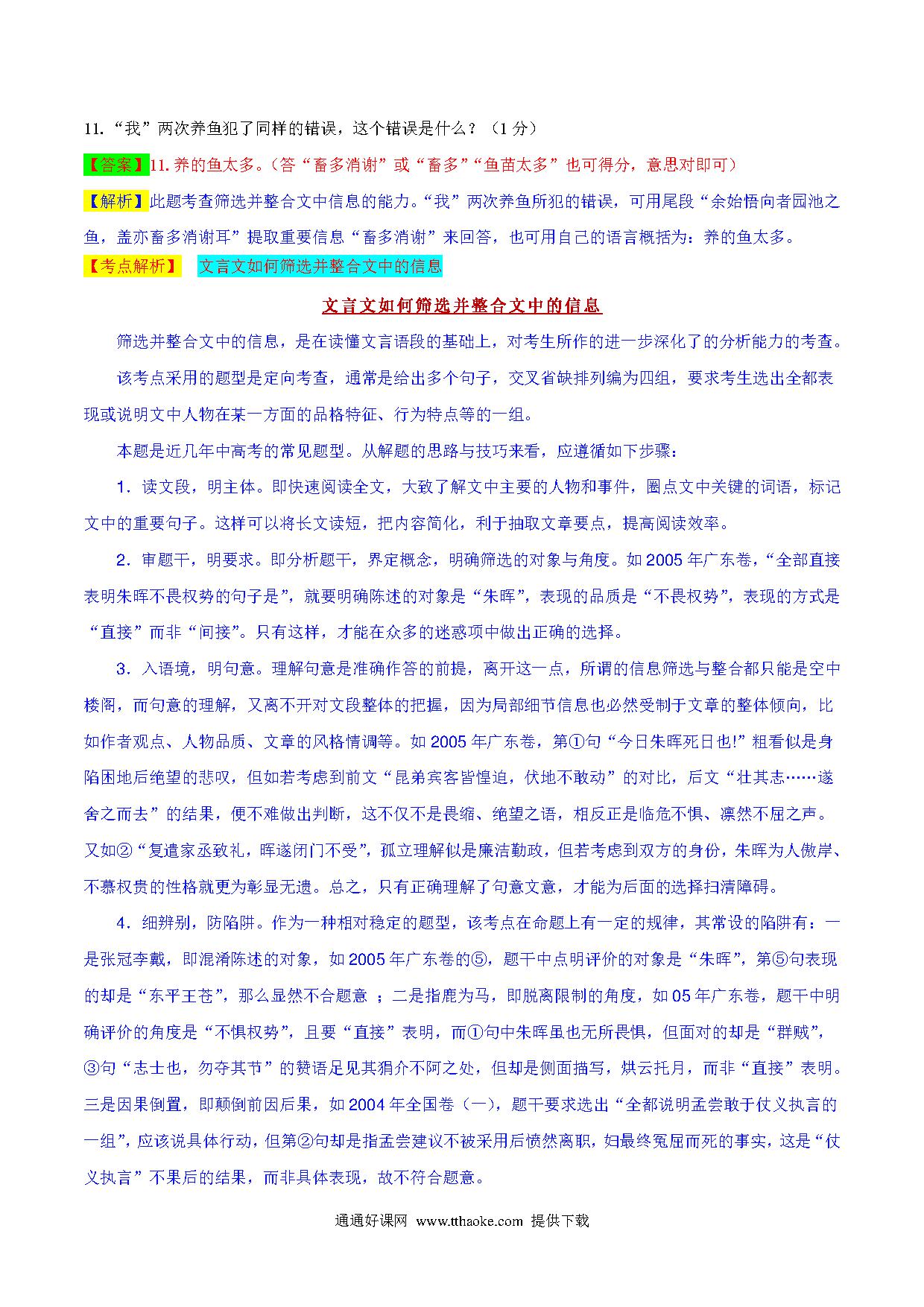 11.“我”两次养鱼犯了同样的错误，这个错误是什么？（1 分）

【答案】11. 养的鱼太多。（答“畜多消谢”或“畜多”“鱼苗太多”也可得分，意思对即可）

【解析】此题考查筛选并整合文中信息的能力。“我”两次养鱼所犯的错误，可用尾段“余始悟向者园池之鱼，盖亦畜多消谢耳”提取重要信息“畜多消谢”来回答，也可用自己的语言概括为：养的鱼太多。

【考点解析】 文言文如何筛选并整合文中的信息

文言文如何筛选并整合文中的信息

筛选并整合文中的信息，是在读懂文言语段的基础上，对考生所作的进一步深化了的分析能力的考查。

该考点采用的题型是定向考查，通常是给出多个句子，交叉省缺排列编为四组，要求考生选出全都表现或说明文中人物在某一方面的品格特征、行为特点等的一组。

本题是近几年中高考的常见题型。从解题的思路与技巧来看，应遵循如下步骤：

1．读文段，明主体。即快速阅读全文，大致了解文中主要的人物和事件，圈点文中关键的词语，标记文中的重要句子。这样可以将长文读短，把内容简化，利于抽取文章要点，提高阅读效率。

2．审题干，明要求。即分析题干，界定概念，明确筛选的对象与角度。如 2005 年广东卷，“全部直接表明朱晖不畏权势的句子是”，就要明确陈述的对象是“朱晖”，表现的品质是“不畏权势”，表现的方式是“直接”而非“间接”。只有这样，才能在众多的迷惑项中做出正确的选择。

3．入语境，明句意。理解句意是准确作答的前提，离开这一点，所谓的信息筛选与整合都只能是空中楼阁，而句意的理解，又离不开对文段整体的把握，因为局部细节信息也必然受制于文章的整体倾向，比如作者观点、人物品质、文章的风格情调等。如 2005 年广东卷，第①句“今日朱晖死日也!”粗看似是身陷困地后绝望的悲叹，但如若考虑到前文“昆弟宾客皆惶迫，伏地不敢动”的对比，后文“壮其志……遂舍之而去”的结果，便不难做出判断，这不仅不是畏缩、绝望之语，相反正是临危不惧、凛然不屈之声。又如②“复遣家丞致礼，晖遂闭门不受”，孤立理解似是廉洁勤政，但若考虑到双方的身份，朱晖为人傲岸、不慕权贵的性格就更为彰显无遗。总之，只有正确理解了句意文意，才能为后面的选择扫清障碍。

4．细辨别，防陷阱。作为一种相对稳定的题型，该考点在命题上有一定的规律，其常设的陷阱有：一是张冠李戴，即混淆陈述的对象，如 2005 年广东卷的⑤，题干中点明评价的对象是“朱晖”，第⑤句表现的却是“东平王苍”，那么显然不合题意 ；二是指鹿为马，即脱离限制的角度，如 05 年广东卷，题干中明确评价的角度是“不惧权势”，且要“直接”表明，而①句中朱晖虽也无所畏惧，但面对的却是“群贼”，③句“志士也，勿夺其节”的赞语足见其狷介不阿之处，但却是侧面描写，烘云托月，而非“直接”表明。三是因果倒置，即颠倒前因后果，如 2004 年全国卷（一），题干要求选出“全都说明孟尝敢于仗义执言的一组”，应该说具体行动，但第②句却是指孟尝建议不被采用后愤然离职，妇最终冤屈而死的事实，这是“仗义执言”不果后的结果，而非具体表现，故不符合题意。

通通好课网 www.tthaoke.com 提供下载